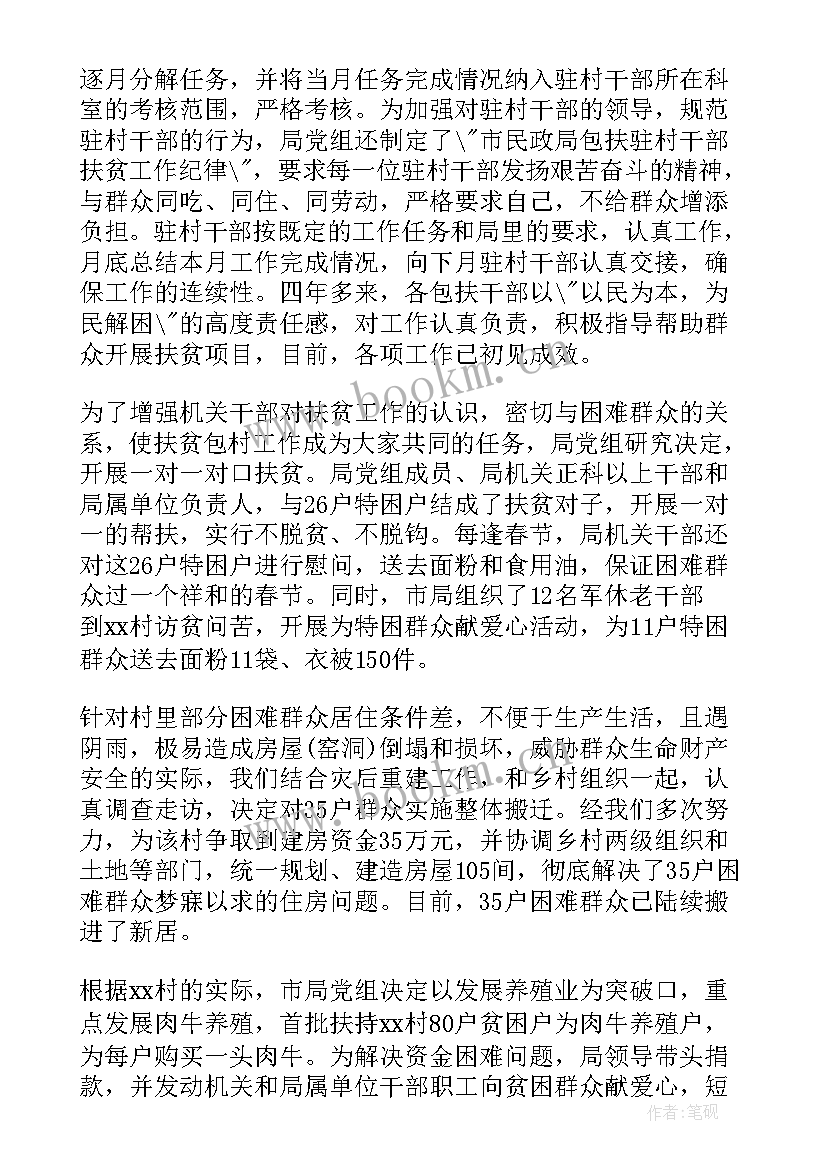 逐月分解任务，并将当月任务完成情况纳入驻村干部所在科室的考核范围，严格考核。为加强对驻村干部的领导，规范驻村干部的行为，局党组还制定了\"市民政局包扶驻村干部扶贫工作纪律\"，要求每一位驻村干部发扬艰苦奋斗的精神，与群众同吃、同住、同劳动，严格要求自己，不给群众增添负担。驻村干部按既定的工作任务和局里的要求，认真工作，月底总结本月工作完成情况，向下月驻村干部认真交接，确保工作的连续性。四年多来，各包扶干部以\"以民为本，为民解困\"的高度责任感，对工作认真负责，积极指导帮助群众开展扶贫项目，目前，各项工作已初见成效。

为了增强机关干部对扶贫工作的认识，密切与困难群众的关系，使扶贫包村工作成为大家共同的任务，局党组研究决定，开展一对一对口扶贫。局党组成员、局机关正科以上干部和局属单位负责人，与26户特困户结成了扶贫对子，开展一对一的帮扶，实行不脱贫、不脱钩。每逢春节，局机关干部还对这26户特困户进行慰问，送去面粉和食用油，保证困难群众过一个祥和的春节。同时，市局组织了12名军休老干部到xx村访贫问苦，开展为特困群众献爱心活动，为11户特困群众送去面粉11袋、衣被150件。

针对村里部分困难群众居住条件差，不便于生产生活，且遇阴雨，极易造成房屋(窑洞)倒塌和损坏，威胁群众生命财产安全的实际，我们结合灾后重建工作，和乡村组织一起，认真调查走访，决定对35户群众实施整体搬迁。经我们多次努力，为该村争取到建房资金35万元，并协调乡村两级组织和土地等部门，统一规划、建造房屋105间，彻底解决了35户困难群众梦寐以求的住房问题。目前，35户困难群众已陆续搬进了新居。

根据xx村的实际，市局党组决定以发展养殖业为突破口，重点发展肉牛养殖，首批扶持xx村80户贫困户为肉牛养殖户，为每户购买一头肉牛。为解决资金困难问题，局领导带头捐款，并发动机关和局属单位干部职工向贫困群众献爱心，短

www.bookm.cn

作者：笔砚